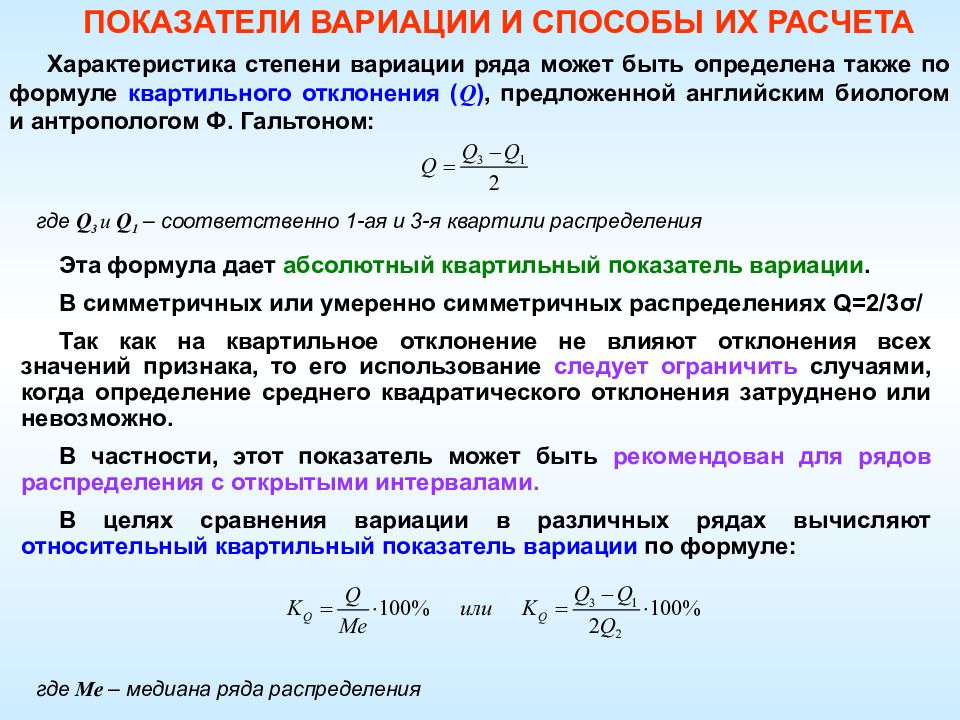 ПОКАЗАТЕЛИ ВАРИАЦИИ И СПОСОБЫ ИХ РАСЧЕТА

Характеристика степени вариации ряда может быть определена также по формуле квартильного отклонения ($Q$), предложенной английским биологом и антропологом Ф. Гальтоном:

$Q = \frac{Q_3 - Q_1}{2}$

где $Q_3$ и $Q_1$ – соответственно 1-ая и 3-я квартили распределения

Эта формула дает абсолютный квартильный показатель вариации.

В симметричных или умеренно симметричных распределениях Q=2/3σ/

Так как на квартильное отклонение не влияют отклонения всех значений признака, то его использование следует ограничить случаями, когда определение среднего квадратического отклонения затруднено или невозможно.

В частности, этот показатель может быть рекомендован для рядов распределения с открытыми интервалами.

В целях сравнения вариации в различных рядах вычисляют относительный квартильный показатель вариации по формуле:

$K_Q = \frac{Q}{Me} \cdot 100\%$ или $K_Q = \frac{Q_3 - Q_1}{2Q_2} \cdot 100\%$

где $Me$ – медиана ряда распределения